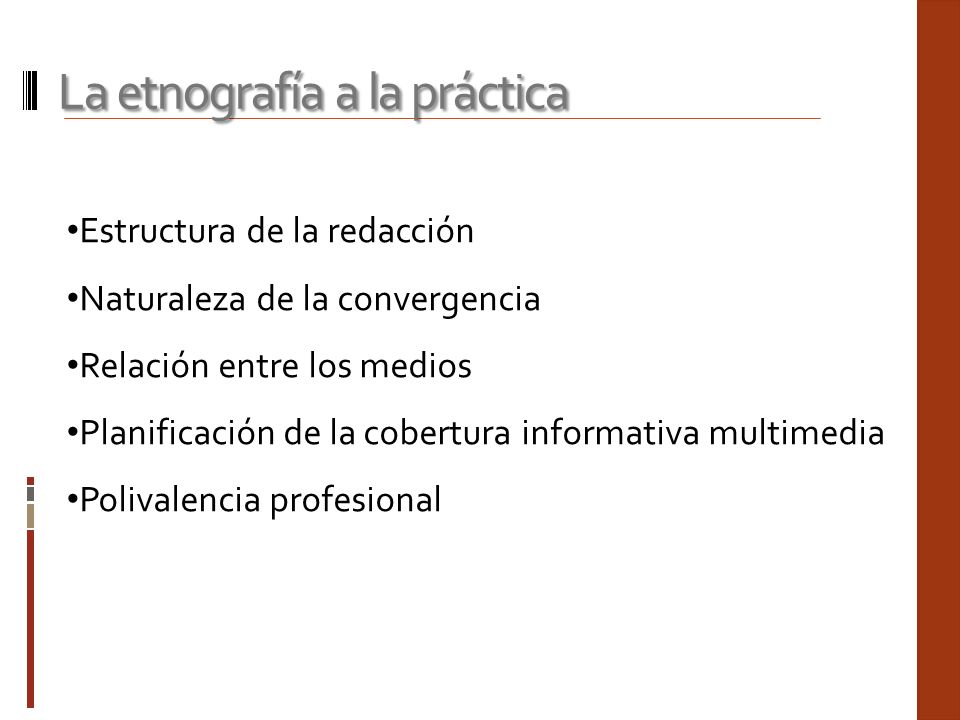 La etnografía a la práctica

•Estructura de la redacción

•Naturaleza de la convergencia

•Relación entre los medios

•Planificación de la cobertura informativa multimedia

•Polivalencia profesional